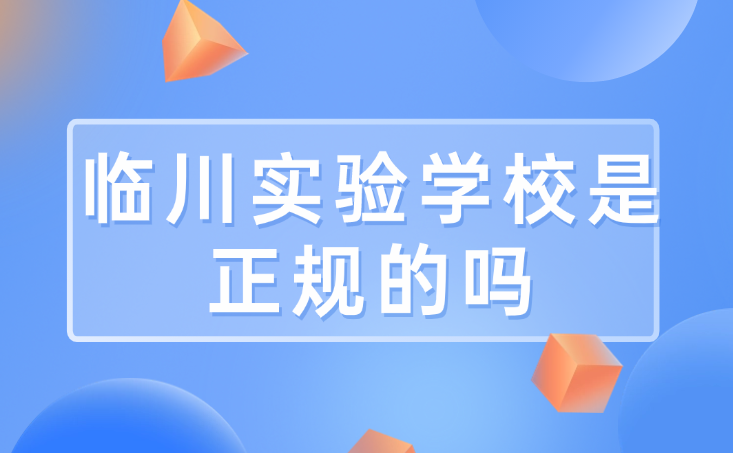 临川实验学校是正规的吗